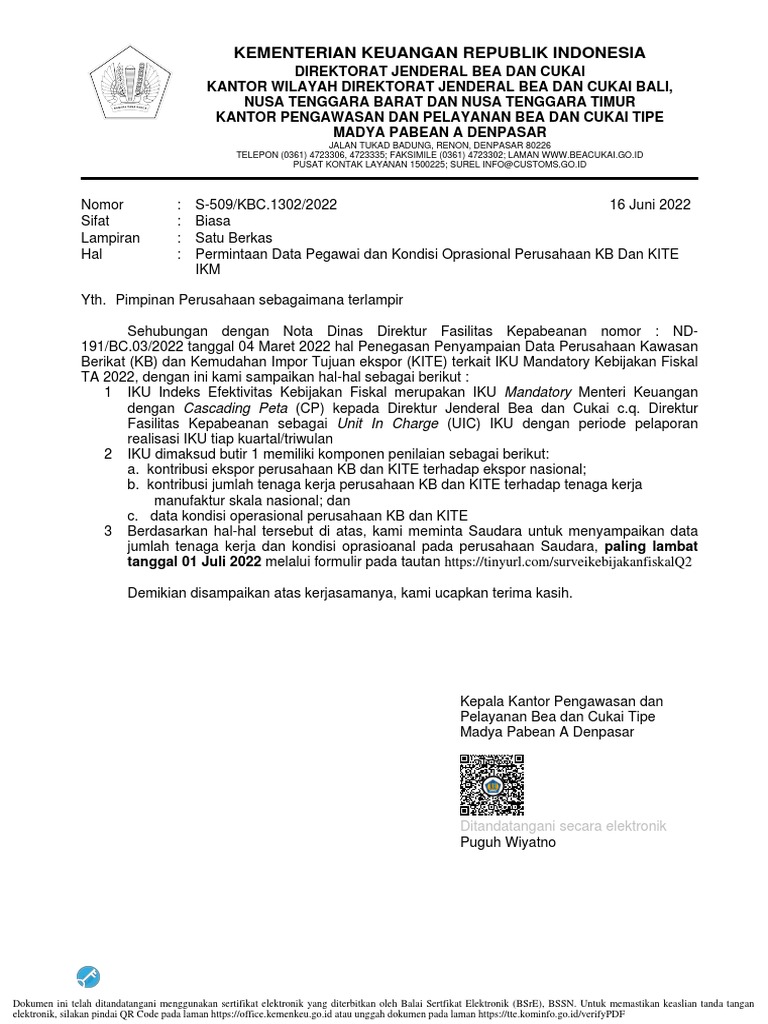 KEMENTERIAN KEUANGAN REPUBLIK INDONESIA
DIREKTORAT JENDERAL BEA DAN CUKAI
KANTOR WILAYAH DIREKTORAT JENDERAL BEA DAN CUKAI BALI, NUSA TENGGARA BARAT DAN NUSA TENGGARA TIMUR
KANTOR PENGAWASAN DAN PELAYANAN BEA DAN CUKAI TIPE MADYA PABEAN A DENPASAR
JALAN TUKAD BADUNG, RENON, DENPASAR 80226
TELEPON (0361) 4723306, 4723335; FAKSIMILE (0361) 4723302; LAMAN WWW.BEACUKAI.GO.ID
PUSAT KONTAK LAYANAN 1500225; SUREL INFO@CUSTOMS.GO.ID

Nomor : S-509/KBC.1302/2022 16 Juni 2022
Sifat : Biasa
Lampiran : Satu Berkas
Hal : Permintaan Data Pegawai dan Kondisi Oprasional Perusahaan KB Dan KITE IKM

Yth. Pimpinan Perusahaan sebagaimana terlampir

Sehubungan dengan Nota Dinas Direktur Fasilitas Kepabeanan nomor : ND-191/BC.03/2022 tanggal 04 Maret 2022 hal Penegasan Penyampaian Data Perusahaan Kawasan Berikat (KB) dan Kemudahan Impor Tujuan ekspor (KITE) terkait IKU Mandatory Kebijakan Fiskal TA 2022, dengan ini kami sampaikan hal-hal sebagai berikut :
1 IKU Indeks Efektivitas Kebijakan Fiskal merupakan IKU Mandatory Menteri Keuangan dengan Cascading Peta (CP) kepada Direktur Jenderal Bea dan Cukai c.q. Direktur Fasilitas Kepabeanan sebagai Unit In Charge (UIC) IKU dengan periode pelaporan realisasi IKU tiap kuartal/triwulan
2 IKU dimaksud butir 1 memiliki komponen penilaian sebagai berikut:
a. kontribusi ekspor perusahaan KB dan KITE terhadap ekspor nasional;
b. kontribusi jumlah tenaga kerja perusahaan KB dan KITE terhadap tenaga kerja manufaktur skala nasional; dan
c. data kondisi operasional perusahaan KB dan KITE
3 Berdasarkan hal-hal tersebut di atas, kami meminta Saudara untuk menyampaikan data jumlah tenaga kerja dan kondisi oprasioanal pada perusahaan Saudara, paling lambat tanggal 01 Juli 2022 melalui formulir pada tautan https://tinyurl.com/surveikebijakanfiskalQ2

Demikian disampaikan atas kerjasamanya, kami ucapkan terima kasih.

Kepala Kantor Pengawasan dan Pelayanan Bea dan Cukai Tipe Madya Pabean A Denpasar

Ditandatangani secara elektronik
Puguh Wiyatno

Dokumen ini telah ditandatangani menggunakan sertifikat elektronik yang diterbitkan oleh Balai Sertfikat Elektronik (BSrE), BSSN. Untuk memastikan keaslian tanda tangan elektronik, silakan pindai QR Code pada laman https://office.kemenkeu.go.id atau unggah dokumen pada laman https://tte.kominfo.go.id/verifyPDF